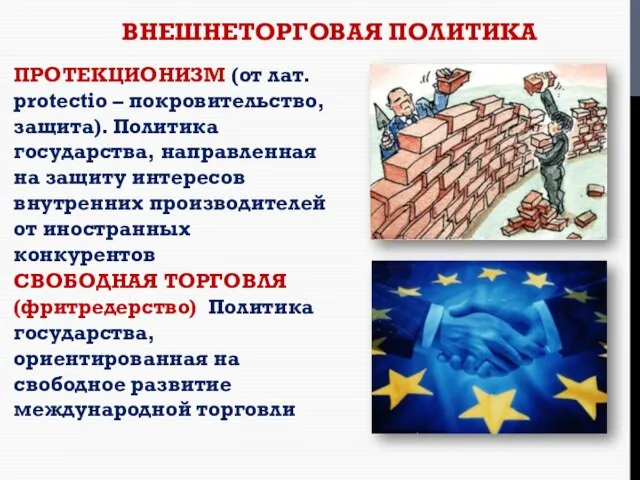 ВНЕШНЕТОРГОВАЯ ПОЛИТИКА

ПРОТЕКЦИОНИЗМ (от лат. protectio – покровительство, защита). Политика государства, направленная на защиту интересов внутренних производителей от иностранных конкурентов

СВОБОДНАЯ ТОРГОВЛЯ (фритредерство) Политика государства, ориентированная на свободное развитие международной торговли